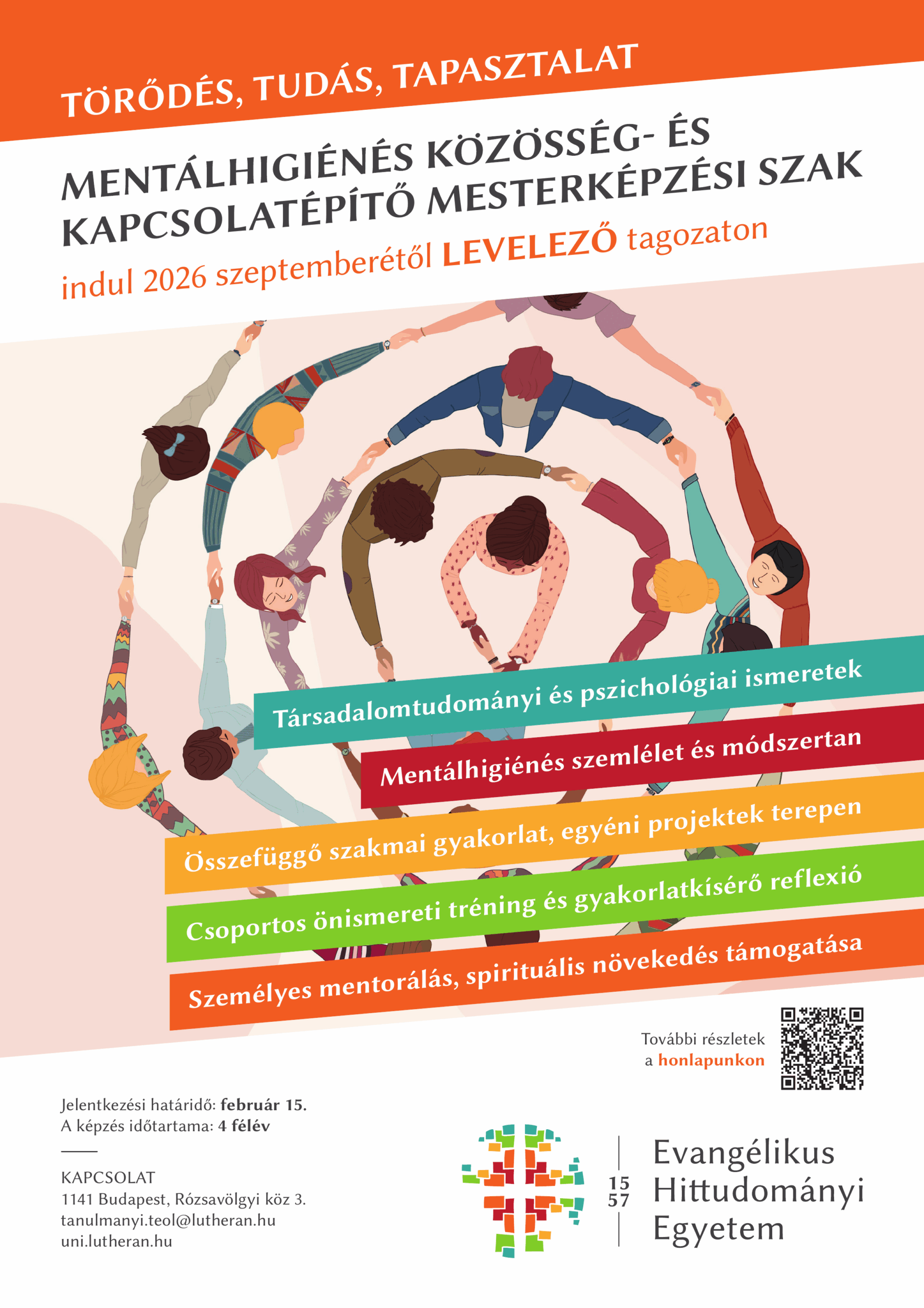 TÖRŐDÉS, TUDÁS, TAPASZTALAT

MENTÁLHIGIÉNÉS KÖZÖSSÉG- ÉS KAPCSOLATÉPÍTŐ MESTERKÉPZÉSI SZAK

indul 2026 szeptemberétől LEVELEZŐ tagozaton

Társadalomtudományi és pszichológiai ismeretek

Mentálhigiénés szemlélet és módszertan

Összefüggő szakmai gyakorlat, egyéni projektek terepen

Csoportos önismereti tréning és gyakorlatkísérő reflexió

Személyes mentorálás, spirituális növekedés támogatása

További részletek a honlapunkon

Jelentkezési határidő: február 15.
A képzés időtartama: 4 félév

KAPCSOLAT
1141 Budapest, Rózsavölgyi köz 3.
tanulmanyi.teol@lutheran.hu
uni.lutheran.hu

15
57

Evangélikus Hittudományi Egyetem